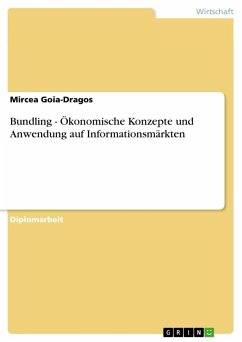 Wirtschaft

Mircea Goia-Dragos

Bundling - Ökonomische Konzepte und Anwendung auf Informationsmärkten

Diplomarbeit

GRIN